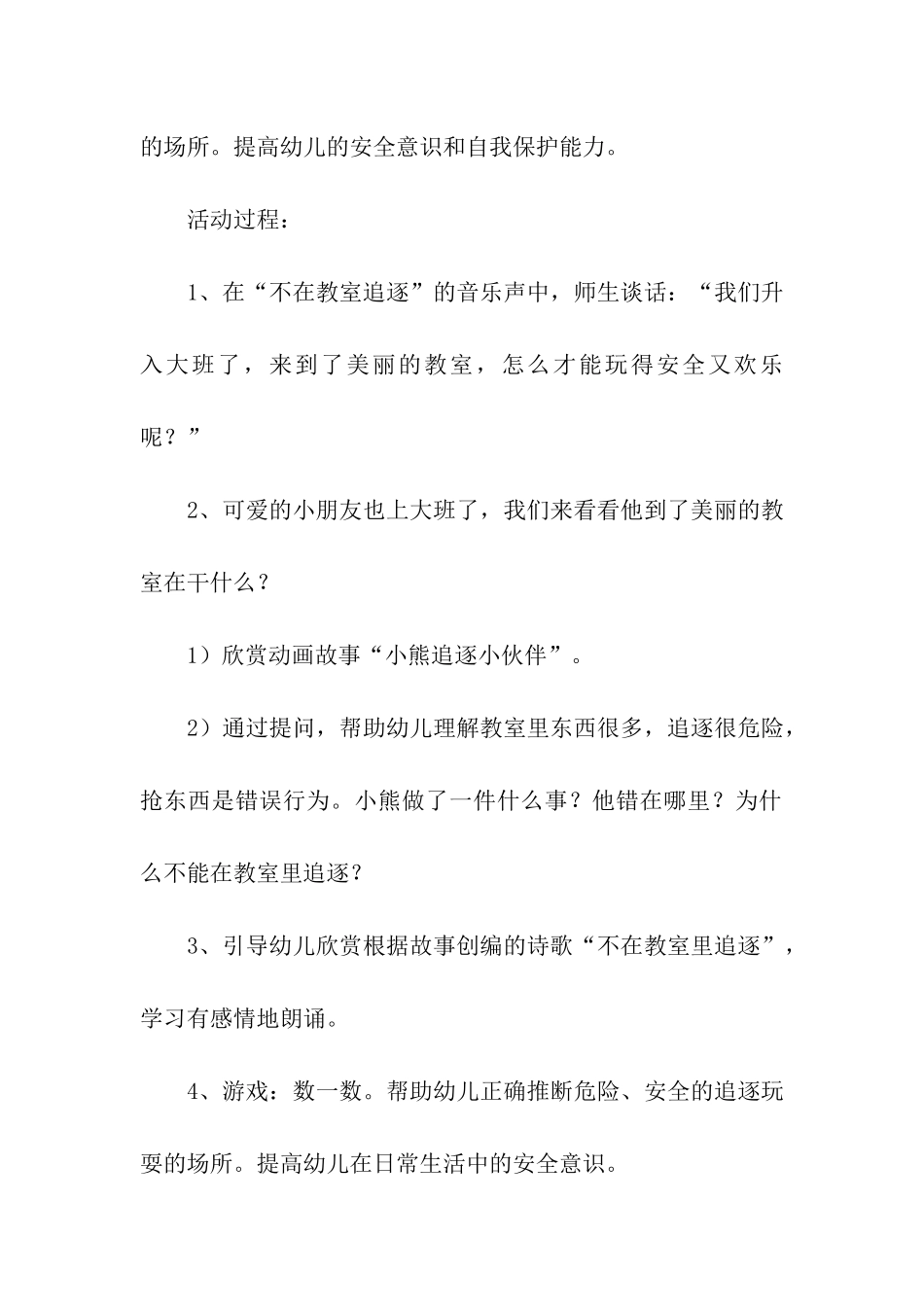 的场所。提高幼儿的安全意识和自我保护能力。

活动过程：

1、在“不在教室追逐”的音乐声中，师生谈话：“我们升入大班了，来到了美丽的教室，怎么才能玩得安全又欢乐呢？”

2、可爱的小朋友也上大班了，我们来看看他到了美丽的教室在干什么？

1）欣赏动画故事“小熊追逐小伙伴”。

2）通过提问，帮助幼儿理解教室里东西很多，追逐很危险，抢东西是错误行为。小熊做了一件什么事？他错在哪里？为什么不能在教室里追逐？

3、引导幼儿欣赏根据故事创编的诗歌“不在教室里追逐”，学习有感情地朗诵。

4、游戏：数一数。帮助幼儿正确推断危险、安全的追逐玩耍的场所。提高幼儿在日常生活中的安全意识。